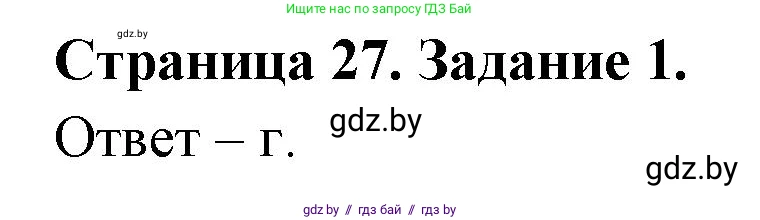 Ищите нас по запросу ГДЗ Бай

gdz.by

Страница 27. Задание 1.

Ответ – г.

gdz.by

gdz.by

gdz by // гдз бай // гдз by